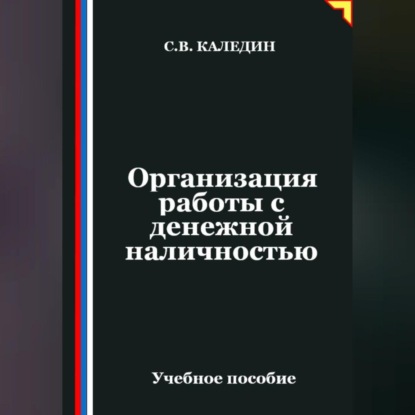 С.В. КАЛЕДИН

Организация работы с денежной наличностью

Учебное пособие